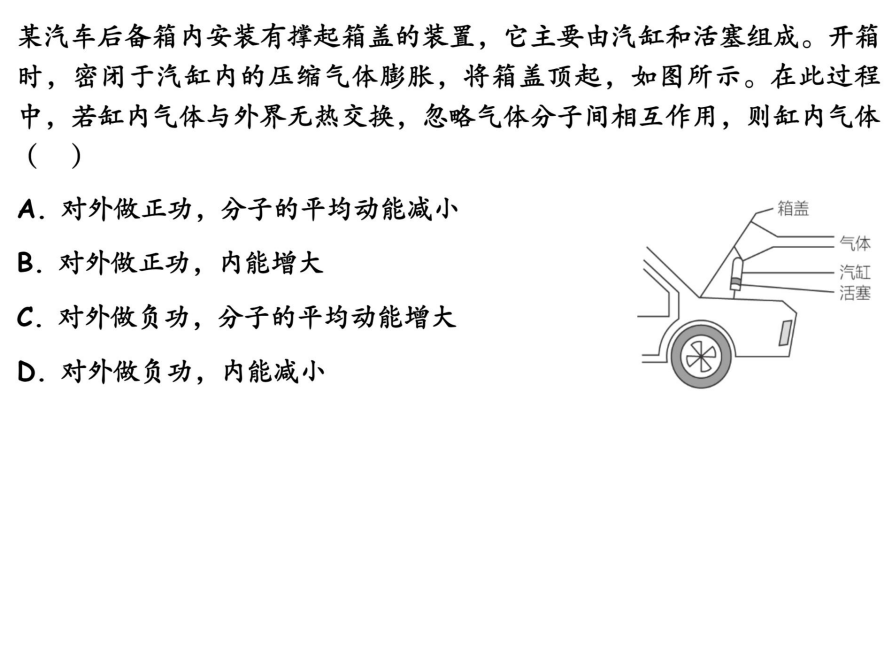 某汽车后备箱内安装有撑起箱盖的装置，它主要由汽缸和活塞组成。开箱时，密闭于汽缸内的压缩气体膨胀，将箱盖顶起，如图所示。在此过程中，若缸内气体与外界无热交换，忽略气体分子间相互作用，则缸内气体（ ）

A．对外做正功，分子的平均动能减小

B．对外做正功，内能增大

C．对外做负功，分子的平均动能增大

D．对外做负功，内能减小

箱盖
气体
汽缸
活塞